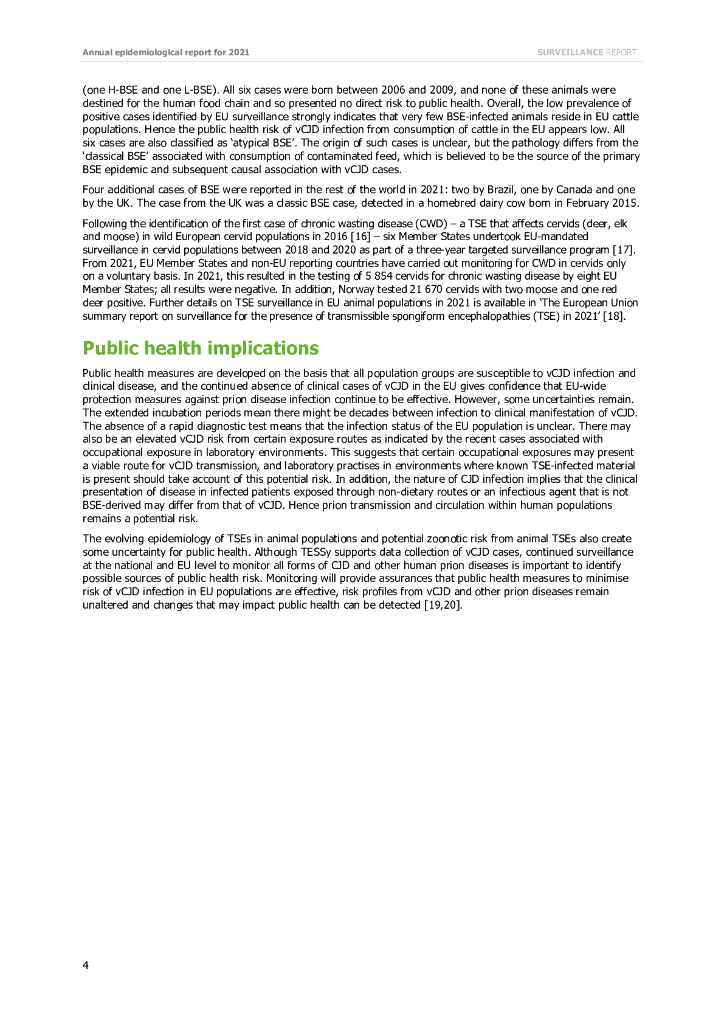 Annual epidemiological report for 2021

SURVEILLANCE REPORT

(one H-BSE and one L-BSE). All six cases were born between 2006 and 2009, and none of these animals were destined for the human food chain and so presented no direct risk to public health. Overall, the low prevalence of positive cases identified by EU surveillance strongly indicates that very few BSE-infected animals reside in EU cattle populations. Hence the public health risk of vCJD infection from consumption of cattle in the EU appears low. All six cases are also classified as 'atypical BSE'. The origin of such cases is unclear, but the pathology differs from the 'classical BSE' associated with consumption of contaminated feed, which is believed to be the source of the primary BSE epidemic and subsequent causal association with vCJD cases.

Four additional cases of BSE were reported in the rest of the world in 2021: two by Brazil, one by Canada and one by the UK. The case from the UK was a classic BSE case, detected in a homebred dairy cow born in February 2015.

Following the identification of the first case of chronic wasting disease (CWD) – a TSE that affects cervids (deer, elk and moose) in wild European cervid populations in 2016 [16] – six Member States undertook EU-mandated surveillance in cervid populations between 2018 and 2020 as part of a three-year targeted surveillance program [17]. From 2021, EU Member States and non-EU reporting countries have carried out monitoring for CWD in cervids only on a voluntary basis. In 2021, this resulted in the testing of 5 854 cervids for chronic wasting disease by eight EU Member States; all results were negative. In addition, Norway tested 21 670 cervids with two moose and one red deer positive. Further details on TSE surveillance in EU animal populations in 2021 is available in 'The European Union summary report on surveillance for the presence of transmissible spongiform encephalopathies (TSE) in 2021' [18].

Public health implications

Public health measures are developed on the basis that all population groups are susceptible to vCJD infection and clinical disease, and the continued absence of clinical cases of vCJD in the EU gives confidence that EU-wide protection measures against prion disease infection continue to be effective. However, some uncertainties remain. The extended incubation periods mean there might be decades between infection to clinical manifestation of vCJD. The absence of a rapid diagnostic test means that the infection status of the EU population is unclear. There may also be an elevated vCJD risk from certain exposure routes as indicated by the recent cases associated with occupational exposure in laboratory environments. This suggests that certain occupational exposures may present a viable route for vCJD transmission, and laboratory practises in environments where known TSE-infected material is present should take account of this potential risk. In addition, the nature of CJD infection implies that the clinical presentation of disease in infected patients exposed through non-dietary routes or an infectious agent that is not BSE-derived may differ from that of vCJD. Hence prion transmission and circulation within human populations remains a potential risk.

The evolving epidemiology of TSEs in animal populations and potential zoonotic risk from animal TSEs also create some uncertainty for public health. Although TESSy supports data collection of vCJD cases, continued surveillance at the national and EU level to monitor all forms of CJD and other human prion diseases is important to identify possible sources of public health risk. Monitoring will provide assurances that public health measures to minimise risk of vCJD infection in EU populations are effective, risk profiles from vCJD and other prion diseases remain unaltered and changes that may impact public health can be detected [19,20].

4